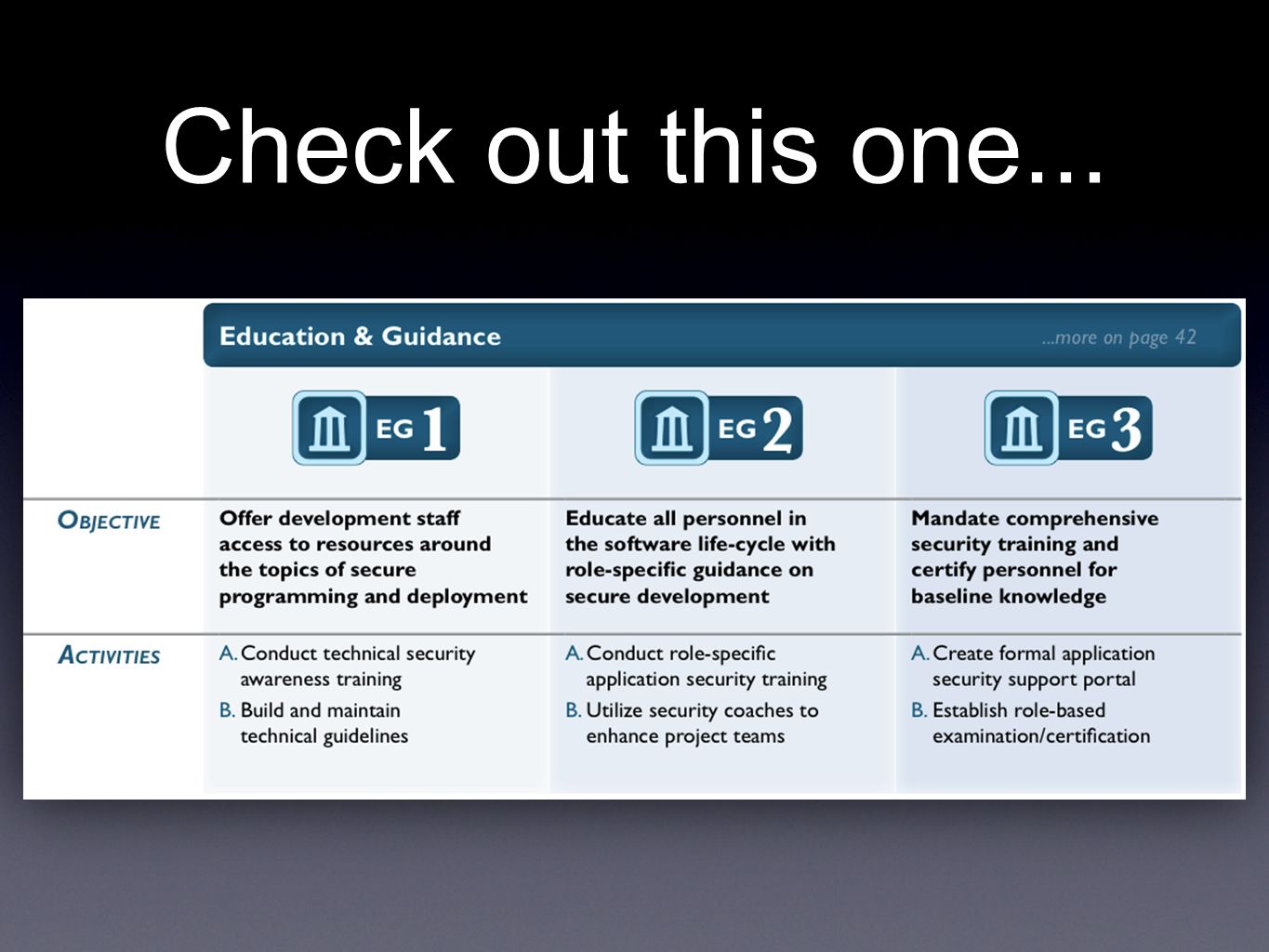 Check out this one...

Education & Guidance

...more on page 42

|  | EG 1 | EG 2 | EG 3 |
|---|---|---|---|
| OBJECTIVE | Offer development staff access to resources around the topics of secure programming and deployment | Educate all personnel in the software life-cycle with role-specific guidance on secure development | Mandate comprehensive security training and certify personnel for baseline knowledge |
| ACTIVITIES | A. Conduct technical security awareness training B. Build and maintain technical guidelines | A. Conduct role-specific application security training B. Utilize security coaches to enhance project teams | A. Create formal application security support portal B. Establish role-based examination/certification |